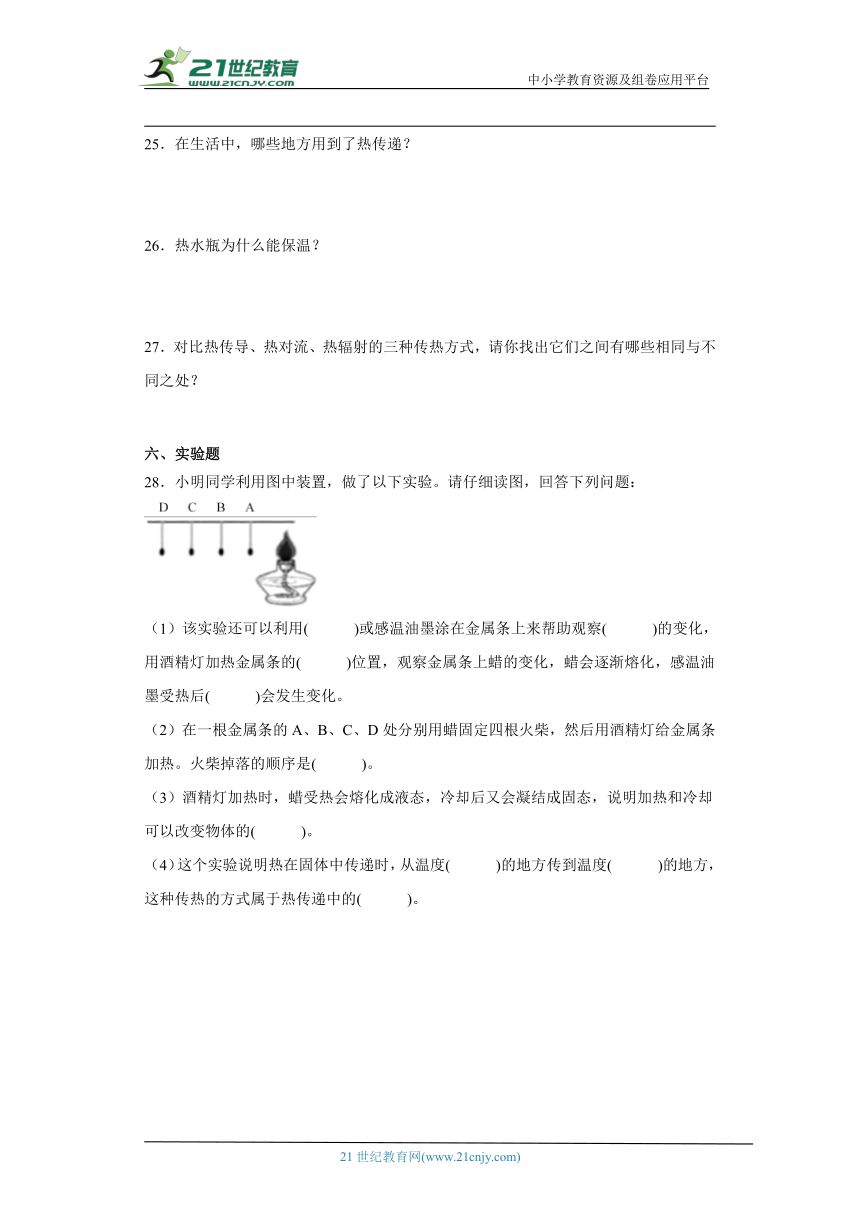 21世纪教育
www.21cnjy.com
中小学教育资源及组卷应用平台

25．在生活中，哪些地方用到了热传递？

26．热水瓶为什么能保温？

27．对比热传导、热对流、热辐射的三种传热方式，请你找出它们之间有哪些相同与不同之处？

六、实验题

28．小明同学利用图中装置，做了以下实验。请仔细读图，回答下列问题：

D C B A

（1）该实验还可以利用(　　　)或感温油墨涂在金属条上来帮助观察(　　　)的变化，用酒精灯加热金属条的(　　　)位置，观察金属条上蜡的变化，蜡会逐渐熔化，感温油墨受热后(　　　)会发生变化。

（2）在一根金属条的 A、B、C、D 处分别用蜡固定四根火柴，然后用酒精灯给金属条加热。火柴掉落的顺序是(　　　)。

（3）酒精灯加热时，蜡受热会熔化成液态，冷却后又会凝结成固态，说明加热和冷却可以改变物体的(　　　)。

（4）这个实验说明热在固体中传递时，从温度(　　　)的地方传到温度(　　　)的地方，这种传热的方式属于热传递中的(　　　)。

21 世纪教育网(www.21cnjy.com)